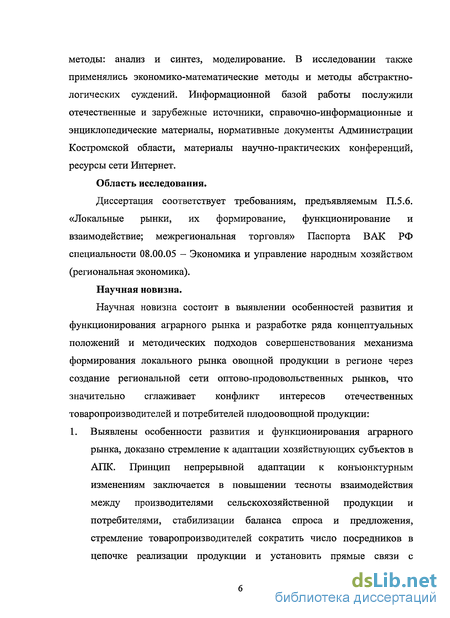 методы: анализ и синтез, моделирование. В исследовании также применялись экономико-математические методы и методы абстрактно-логических суждений. Информационной базой работы послужили отечественные и зарубежные источники, справочно-информационные и энциклопедические материалы, нормативные документы Администрации Костромской области, материалы научно-практических конференций, ресурсы сети Интернет.

Область исследования.

Диссертация соответствует требованиям, предъявляемым П.5.6. «Локальные рынки, их формирование, функционирование и взаимодействие; межрегиональная торговля» Паспорта ВАК РФ специальности 08.00.05 – Экономика и управление народным хозяйством (региональная экономика).

Научная новизна.

Научная новизна состоит в выявлении особенностей развития и функционирования аграрного рынка и разработке ряда концептуальных положений и методических подходов совершенствования механизма формирования локального рынка овощной продукции в регионе через создание региональной сети оптово-продовольственных рынков, что значительно сглаживает конфликт интересов отечественных товаропроизводителей и потребителей плодоовощной продукции:

1. Выявлены особенности развития и функционирования аграрного рынка, доказано стремление к адаптации хозяйствующих субъектов в АПК. Принцип непрерывной адаптации к конъюнктурным изменениям заключается в повышении тесноты взаимодействия между производителями сельскохозяйственной продукции и потребителями, стабилизации баланса спроса и предложения, стремление товаропроизводителей сократить число посредников в цепочке реализации продукции и установить прямые связи с

6

dsLib.net
библиотека диссертаций